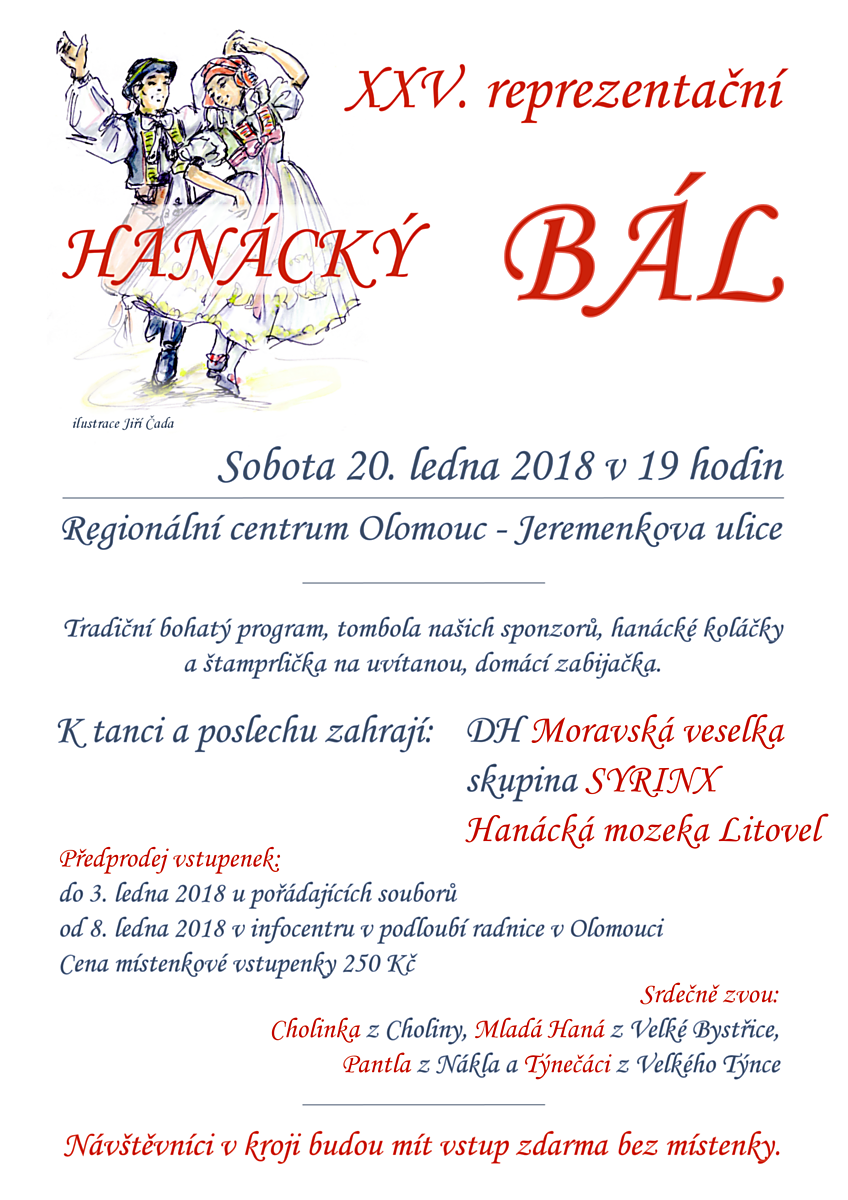 XXV. reprezentační

HANÁCKÝ BÁL

ilustrace Jiří Čada

Sobota 20. ledna 2018 v 19 hodin

Regionální centrum Olomouc - Jeremenkova ulice

Tradiční bohatý program, tombola našich sponzorů, hanácké koláčky a štamprlička na uvítanou, domácí zabijačka.

K tanci a poslechu zahrají: DH Moravská veselka
skupina SYRINX
Hanácká mozeka Litovel

Předprodej vstupenek:
do 3. ledna 2018 u pořádajících souborů
od 8. ledna 2018 v infocentru v podloubí radnice v Olomouci
Cena místenkové vstupenky 250 Kč

Srdečně zvou:
Cholinka z Choliny, Mladá Haná z Velké Bystřice,
Pantla z Nákla a Týnečáci z Velkého Týnce

Návštěvníci v kroji budou mít vstup zdarma bez místenky.